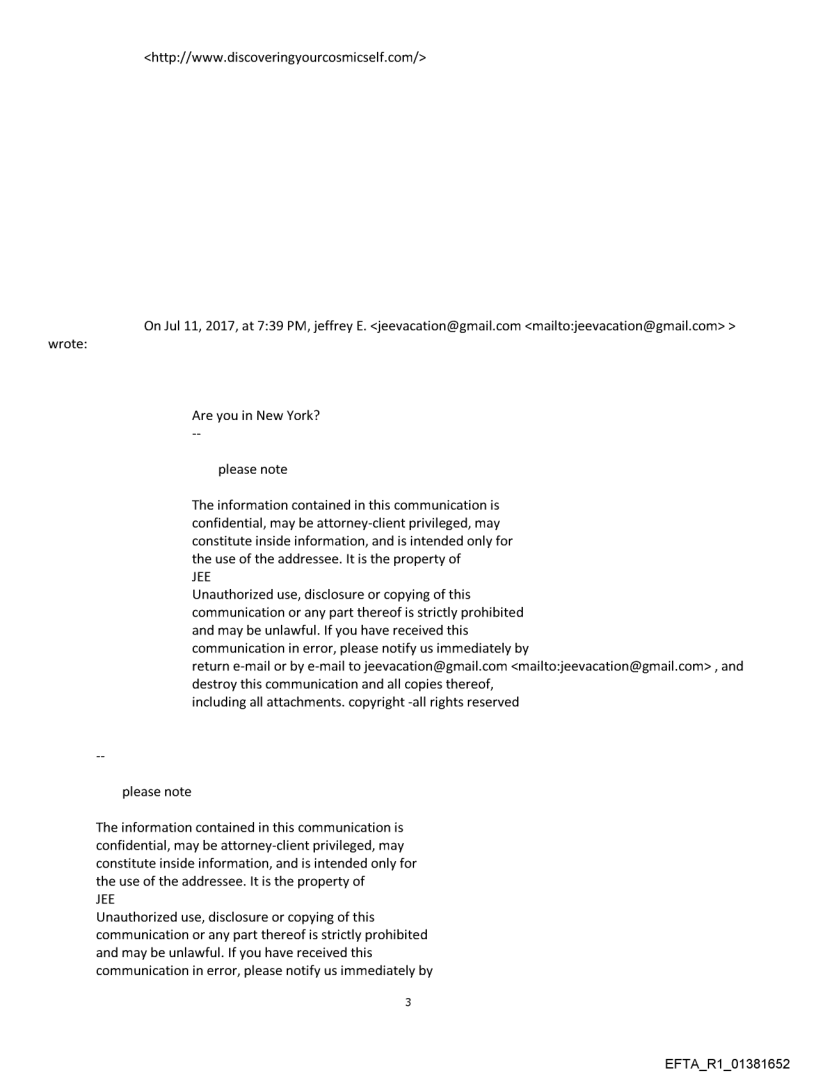 <http://www.discoveringyourcosmicself.com/>

On Jul 11, 2017, at 7:39 PM, jeffrey E. <jeevacation@gmail.com <mailto:jeevacation@gmail.com> > wrote:

Are you in New York?
--

please note

The information contained in this communication is confidential, may be attorney-client privileged, may constitute inside information, and is intended only for the use of the addressee. It is the property of
JEE
Unauthorized use, disclosure or copying of this communication or any part thereof is strictly prohibited and may be unlawful. If you have received this communication in error, please notify us immediately by return e-mail or by e-mail to jeevacation@gmail.com <mailto:jeevacation@gmail.com> , and destroy this communication and all copies thereof, including all attachments. copyright -all rights reserved

--

please note

The information contained in this communication is confidential, may be attorney-client privileged, may constitute inside information, and is intended only for the use of the addressee. It is the property of
JEE
Unauthorized use, disclosure or copying of this communication or any part thereof is strictly prohibited and may be unlawful. If you have received this communication in error, please notify us immediately by

3

EFTA_R1_01381652